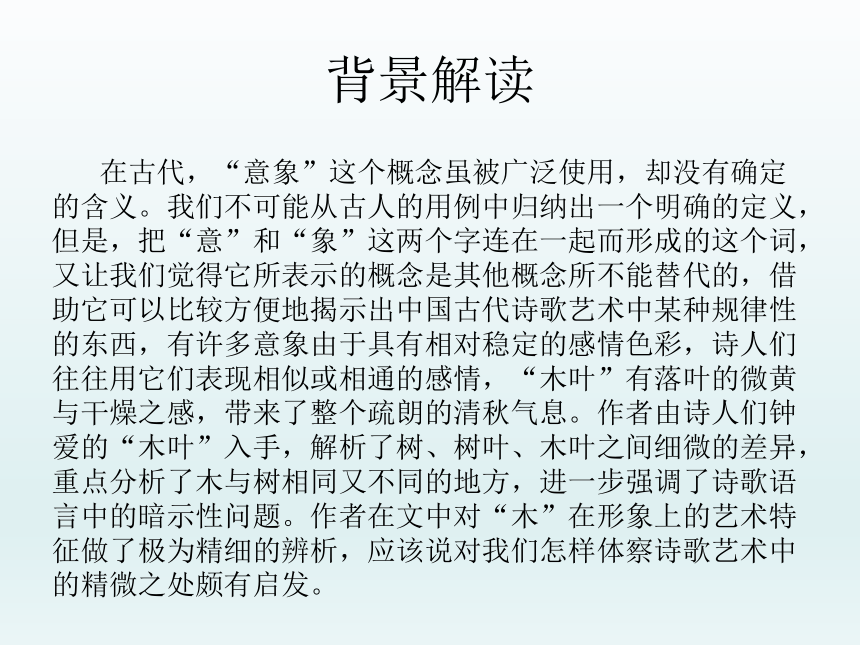 背景解读

在古代，“意象”这个概念虽被广泛使用，却没有确定的含义。我们不可能从古人的用例中归纳出一个明确的定义，但是，把“意”和“象”这两个字连在一起而形成的这个词，又让我们觉得它所表示的概念是其他概念所不能替代的，借助它可以比较方便地揭示出中国古代诗歌艺术中某种规律性的东西，有许多意象由于具有相对稳定的感情色彩，诗人们往往用它们表现相似或相通的感情，“木叶”有落叶的微黄与干燥之感，带来了整个疏朗的清秋气息。作者由诗人们钟爱的“木叶”入手，解析了树、树叶、木叶之间细微的差异，重点分析了木与树相同又不同的地方，进一步强调了诗歌语言中的暗示性问题。作者在文中对“木”在形象上的艺术特征做了极为精细的辨析，应该说对我们怎样体察诗歌艺术中的精微之处颇有启发。